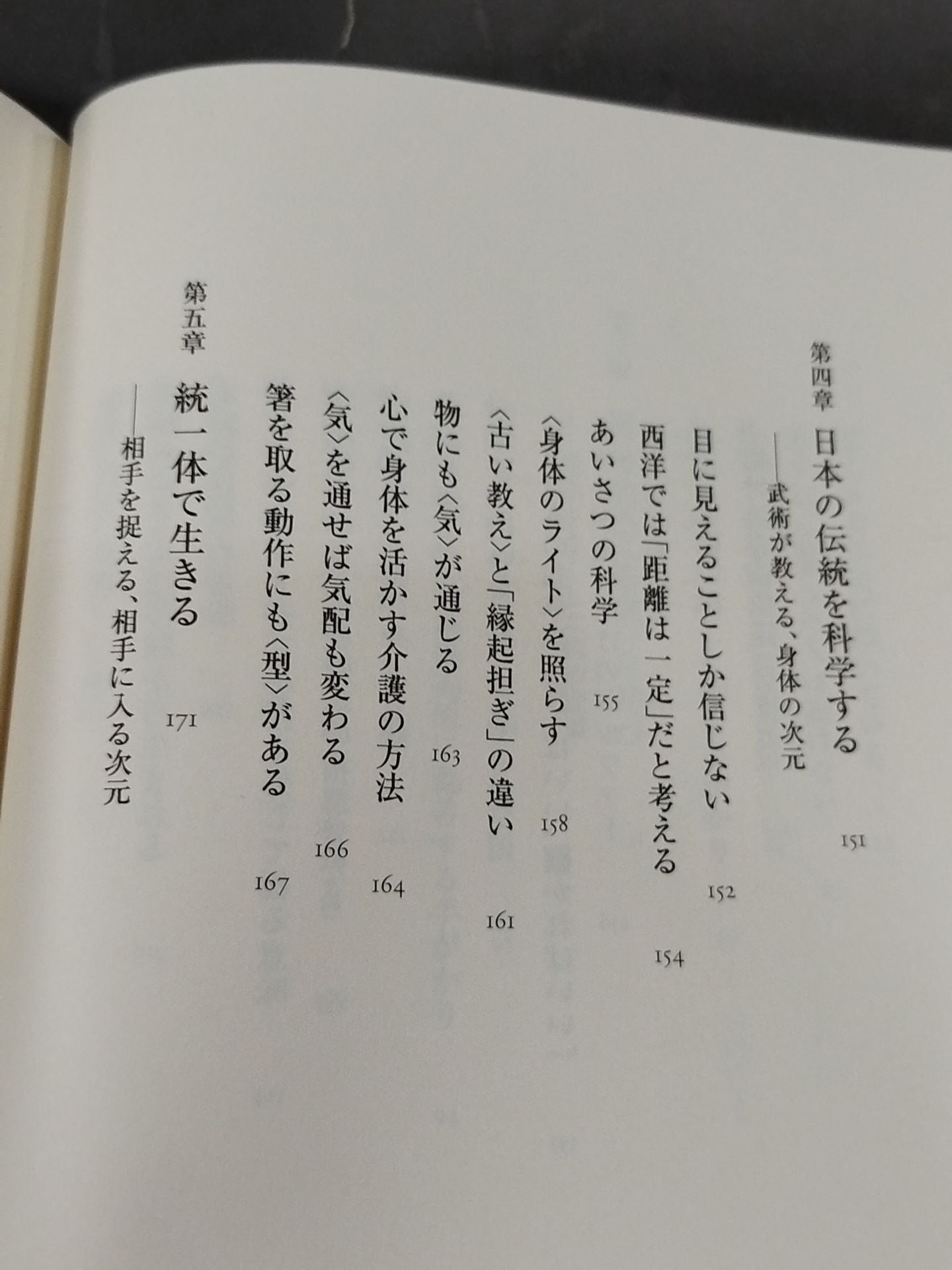 第四章 日本の伝統を科学する 151

――武術が教える、身体の次元

目に見えることしか信じない 152

西洋では「距離は一定」だと考える 154

あいさつの科学 155

〈身体のライト〉を照らす 158

〈古い教え〉と「縁起担ぎ」の違い 161

物にも〈気〉が通じる 163

心で身体を活かす介護の方法 164

〈気〉を通せば気配も変わる 166

箸を取る動作にも〈型〉がある 167

第五章 統一体で生きる 171

――相手を捉える、相手に入る次元